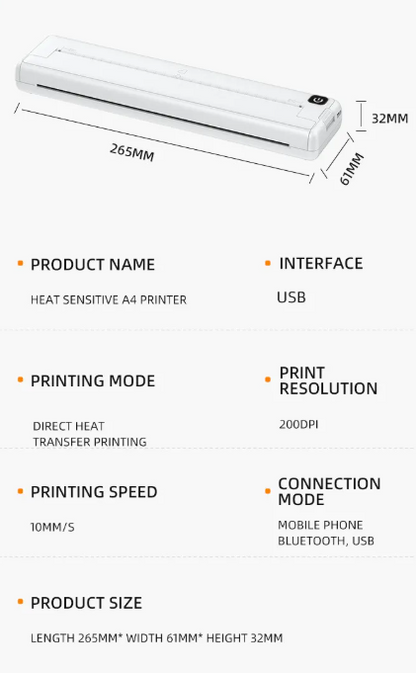 32MM

265MM

61MM

PRODUCT NAME

HEAT SENSITIVE A4 PRINTER

INTERFACE

USB

PRINTING MODE

DIRECT HEAT TRANSFER PRINTING

PRINT RESOLUTION

200DPI

PRINTING SPEED

10MM/S

CONNECTION MODE

MOBILE PHONE BLUETOOTH, USB

PRODUCT SIZE

LENGTH 265MM* WIDTH 61MM* HEIGHT 32MM